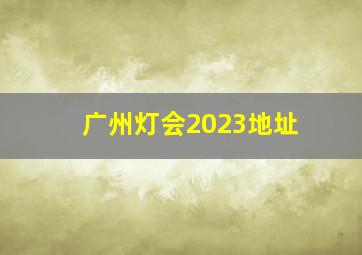 广州灯会2023地址